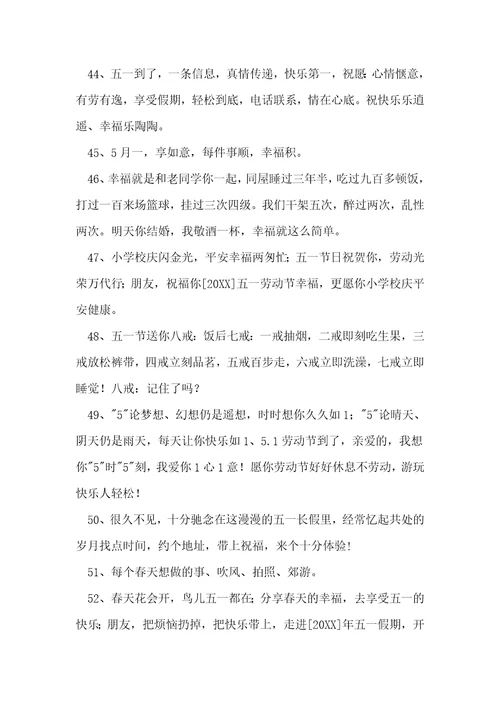 44、五一到了，一条信息，真情传递，快乐第一，祝愿：心情惬意，有劳有逸，享受假期，轻松到底，电话联系，情在心底。祝快乐乐逍遥、幸福乐陶陶。

45、5月一，享如意，每件事顺，幸福积。

46、幸福就是和老同学你一起，同屋睡过三年半，吃过九百多顿饭，打过一百来场篮球，挂过三次四级。我们干架五次，醉过两次，乱性两次。明天你结婚，我敬酒一杯，幸福就这么简单。

47、小学校庆闪金光，平安幸福两匆忙；五一节日祝贺你，劳动光荣万代行；朋友，祝福你[20XX]五一劳动节幸福，更愿你小学校庆平安健康。

48、五一节送你八戒：饭后七戒：一戒抽烟，二戒即刻吃生果，三戒放松裤带，四戒立刻品茗，五戒百步走，六戒立即洗澡，七戒立即睡觉！八戒：记住了吗？

49、"5"论梦想、幻想仍是遥想，时时想你久久如1；"5"论晴天、阴天仍是雨天，每天让你快乐如1、5.1劳动节到了，亲爱的，我想你"5"时"5"刻，我爱你1心1意！愿你劳动节好好休息不劳动，游玩快乐人轻松！

50、很久不见，十分驰念在这漫漫的五一长假里，经常忆起共处的岁月找点时间，约个地址，带上祝福，来个十分体验！

51、每个春天想做的事、吹风、拍照、郊游。

52、春天花会开，鸟儿五一都在；分享春天的幸福，去享受五一的快乐；朋友，把烦恼扔掉，把快乐带上，走进[20XX]年五一假期，开